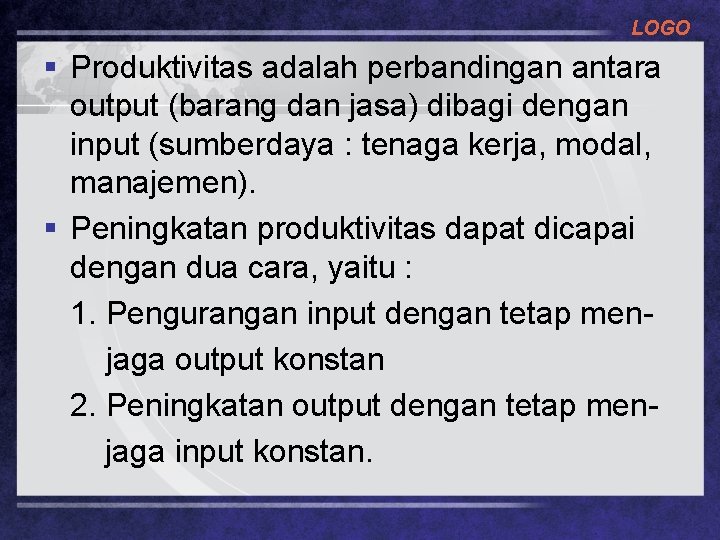 LOGO

▪ Produktivitas adalah perbandingan antara output (barang dan jasa) dibagi dengan input (sumberdaya : tenaga kerja, modal, manajemen).

▪ Peningkatan produktivitas dapat dicapai dengan dua cara, yaitu :

1. Pengurangan input dengan tetap menjaga output konstan

2. Peningkatan output dengan tetap menjaga input konstan.